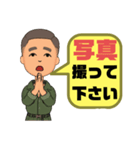 写真
撮って
下さい